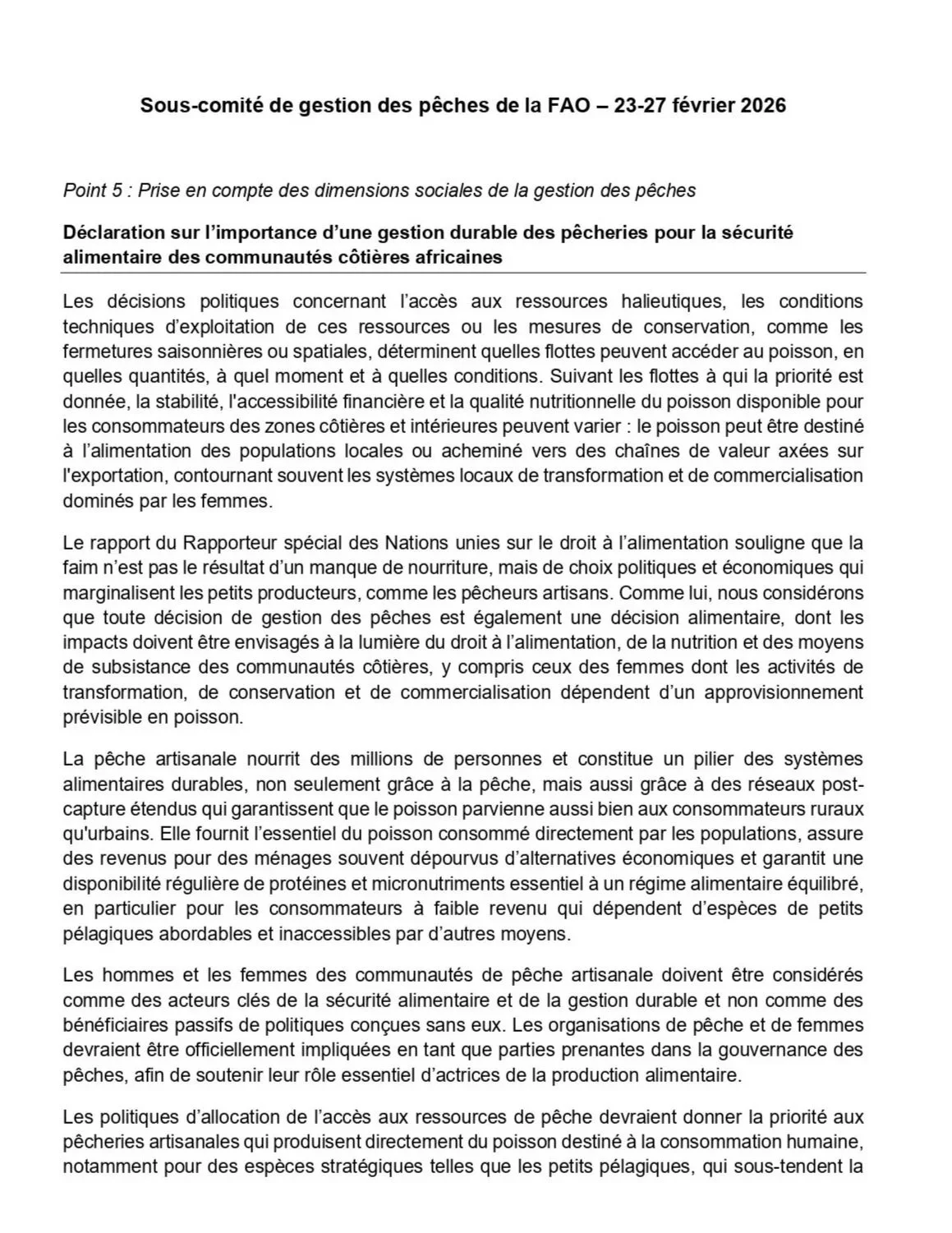 Sous-comité de gestion des pêches de la FAO – 23-27 février 2026

Point 5 : Prise en compte des dimensions sociales de la gestion des pêches

Déclaration sur l'importance d'une gestion durable des pêcheries pour la sécurité alimentaire des communautés côtières africaines

Les décisions politiques concernant l'accès aux ressources halieutiques, les conditions techniques d'exploitation de ces ressources ou les mesures de conservation, comme les fermetures saisonnières ou spatiales, déterminent quelles flottes peuvent accéder au poisson, en quelles quantités, à quel moment et à quelles conditions. Suivant les flottes à qui la priorité est donnée, la stabilité, l'accessibilité financière et la qualité nutritionnelle du poisson disponible pour les consommateurs des zones côtières et intérieures peuvent varier : le poisson peut être destiné à l'alimentation des populations locales ou acheminé vers des chaînes de valeur axées sur l'exportation, contournant souvent les systèmes locaux de transformation et de commercialisation dominés par les femmes.

Le rapport du Rapporteur spécial des Nations unies sur le droit à l'alimentation souligne que la faim n'est pas le résultat d'un manque de nourriture, mais de choix politiques et économiques qui marginalisent les petits producteurs, comme les pêcheurs artisans. Comme lui, nous considérons que toute décision de gestion des pêches est également une décision alimentaire, dont les impacts doivent être envisagés à la lumière du droit à l'alimentation, de la nutrition et des moyens de subsistance des communautés côtières, y compris ceux des femmes dont les activités de transformation, de conservation et de commercialisation dépendent d'un approvisionnement prévisible en poisson.

La pêche artisanale nourrit des millions de personnes et constitue un pilier des systèmes alimentaires durables, non seulement grâce à la pêche, mais aussi grâce à des réseaux post-capture étendus qui garantissent que le poisson parvienne aussi bien aux consommateurs ruraux qu'urbains. Elle fournit l'essentiel du poisson consommé directement par les populations, assure des revenus pour des ménages souvent dépourvus d'alternatives économiques et garantit une disponibilité régulière de protéines et micronutriments essentiel à un régime alimentaire équilibré, en particulier pour les consommateurs à faible revenu qui dépendent d'espèces de petits pélagiques abordables et inaccessibles par d'autres moyens.

Les hommes et les femmes des communautés de pêche artisanale doivent être considérés comme des acteurs clés de la sécurité alimentaire et de la gestion durable et non comme des bénéficiaires passifs de politiques conçues sans eux. Les organisations de pêche et de femmes devraient être officiellement impliquées en tant que parties prenantes dans la gouvernance des pêches, afin de soutenir leur rôle essentiel d'actrices de la production alimentaire.

Les politiques d'allocation de l'accès aux ressources de pêche devraient donner la priorité aux pêcheries artisanales qui produisent directement du poisson destiné à la consommation humaine, notamment pour des espèces stratégiques telles que les petits pélagiques, qui sous-tendent la